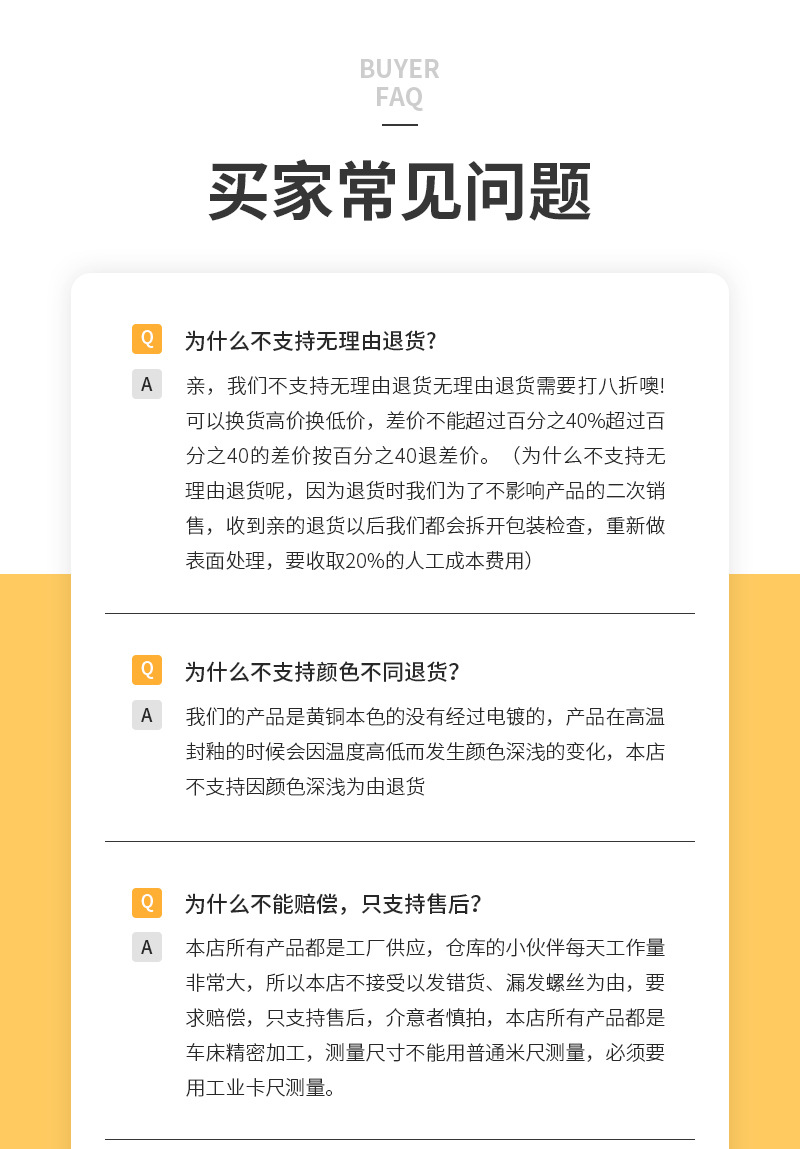 BUYER
FAQ

买家常见问题

Q 为什么不支持无理由退货?

A 亲，我们不支持无理由退货无理由退货需要打八折噢!可以换货高价换低价，差价不能超过百分之40%超过百分之40的差价按百分之40退差价。（为什么不支持无理由退货呢，因为退货时我们为了不影响产品的二次销售，收到亲的退货以后我们都会拆开包装检查，重新做表面处理，要收取20%的人工成本费用）

Q 为什么不支持颜色不同退货?

A 我们的产品是黄铜本色的没有经过电镀的，产品在高温封釉的时候会因温度高低而发生颜色深浅的变化，本店不支持因颜色深浅为由退货

Q 为什么不能赔偿，只支持售后?

A 本店所有产品都是工厂供应，仓库的小伙伴每天工作量非常大，所以本店不接受以发错货、漏发螺丝为由，要求赔偿，只支持售后，介意者慎拍，本店所有产品都是车床精密加工，测量尺寸不能用普通米尺测量，必须要用工业卡尺测量。